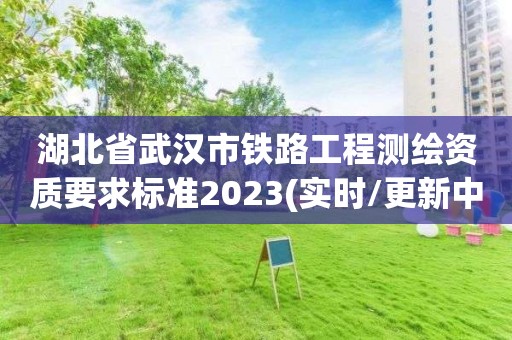 湖北省武汉市铁路工程测绘资质要求标准2023(实时/更新中